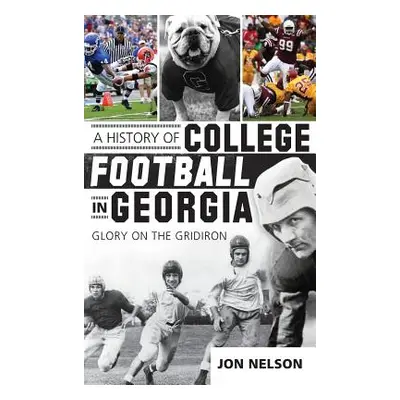 A HISTORY OF COLLEGE FOOTBALL IN GEORGIA

GLORY ON THE GRIDIRON

JON NELSON